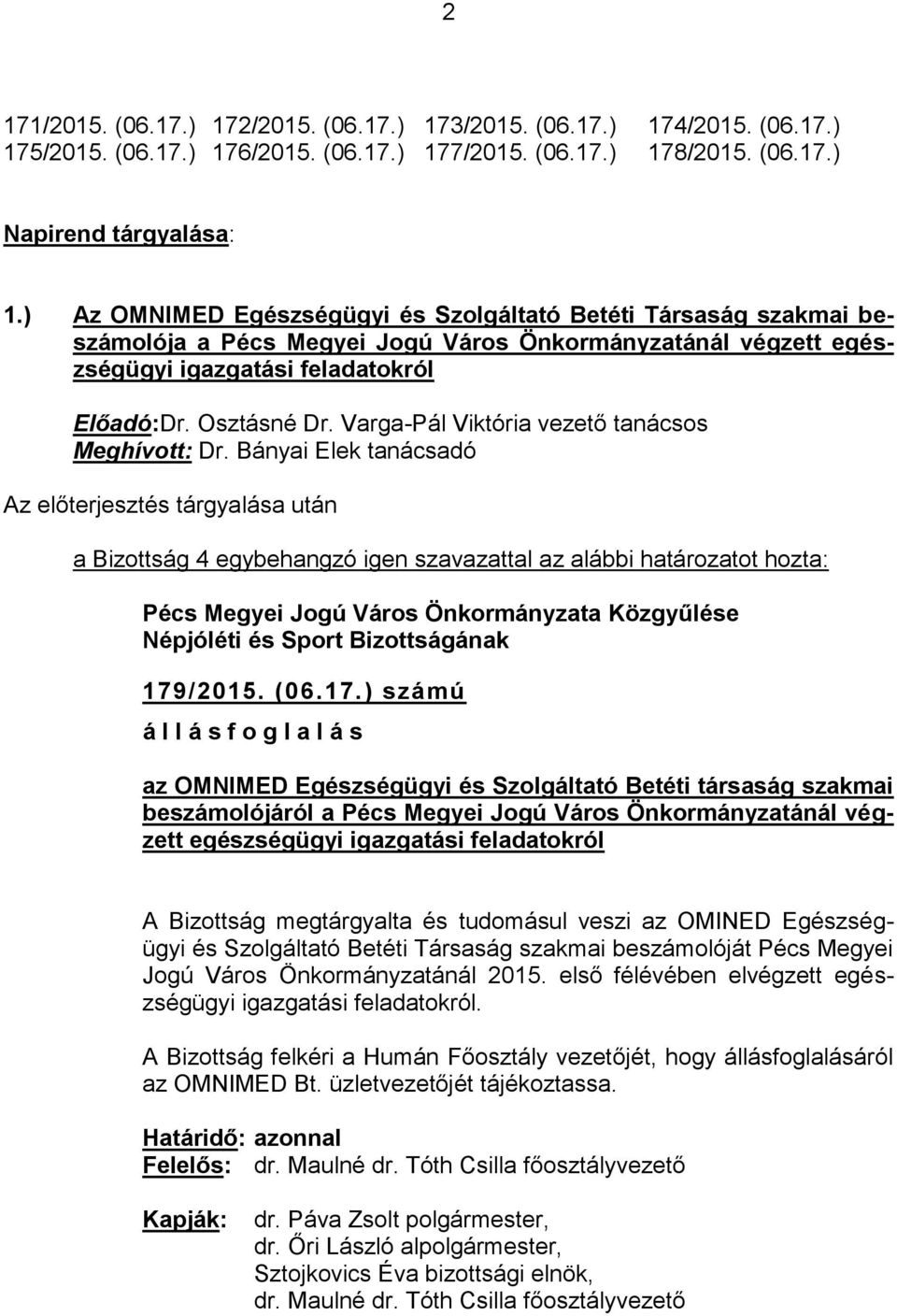 2

171/2015. (06.17.) 172/2015. (06.17.) 173/2015. (06.17.) 174/2015. (06.17.) 175/2015. (06.17.) 176/2015. (06.17.) 177/2015. (06.17.) 178/2015. (06.17.)

Napirend tárgyalása:

1.) Az OMNIMED Egészségügyi és Szolgáltató Betéti Társaság szakmai beszámolója a Pécs Megyei Jogú Város Önkormányzatánál végzett egészségügyi igazgatási feladatokról

Előadó:Dr. Osztásné Dr. Varga-Pál Viktória vezető tanácsos
Meghívott: Dr. Bányai Elek tanácsadó

Az előterjesztés tárgyalása után

a Bizottság 4 egybehangzó igen szavazattal az alábbi határozatot hozta:

Pécs Megyei Jogú Város Önkormányzata Közgyűlése Népjóléti és Sport Bizottságának

179/2015. (06.17.) számú

á l l á s f o g l a l á s

az OMNIMED Egészségügyi és Szolgáltató Betéti társaság szakmai beszámolójáról a Pécs Megyei Jogú Város Önkormányzatánál végzett egészségügyi igazgatási feladatokról

A Bizottság megtárgyalta és tudomásul veszi az OMINED Egészségügyi és Szolgáltató Betéti Társaság szakmai beszámolóját Pécs Megyei Jogú Város Önkormányzatánál 2015. első félévében elvégzett egészségügyi igazgatási feladatokról.

A Bizottság felkéri a Humán Főosztály vezetőjét, hogy állásfoglalásáról az OMNIMED Bt. üzletvezetőjét tájékoztassa.

Határidő: azonnal
Felelős: dr. Maulné dr. Tóth Csilla főosztályvezető

Kapják: dr. Páva Zsolt polgármester,
dr. Őri László alpolgármester,
Sztojkovics Éva bizottsági elnök,
dr. Maulné dr. Tóth Csilla főosztályvezető